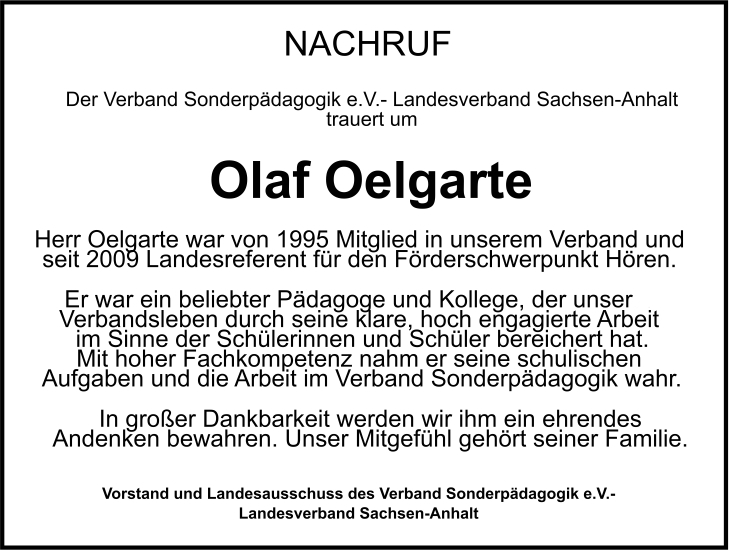 NACHRUF

Der Verband Sonderpädagogik e.V.- Landesverband Sachsen-Anhalt trauert um

Olaf Oelgarte

Herr Oelgarte war von 1995 Mitglied in unserem Verband und seit 2009 Landesreferent für den Förderschwerpunkt Hören.

Er war ein beliebter Pädagoge und Kollege, der unser Verbandsleben durch seine klare, hoch engagierte Arbeit im Sinne der Schülerinnen und Schüler bereichert hat. Mit hoher Fachkompetenz nahm er seine schulischen Aufgaben und die Arbeit im Verband Sonderpädagogik wahr.

In großer Dankbarkeit werden wir ihm ein ehrendes Andenken bewahren. Unser Mitgefühl gehört seiner Familie.

Vorstand und Landesausschuss des Verband Sonderpädagogik e.V.- Landesverband Sachsen-Anhalt